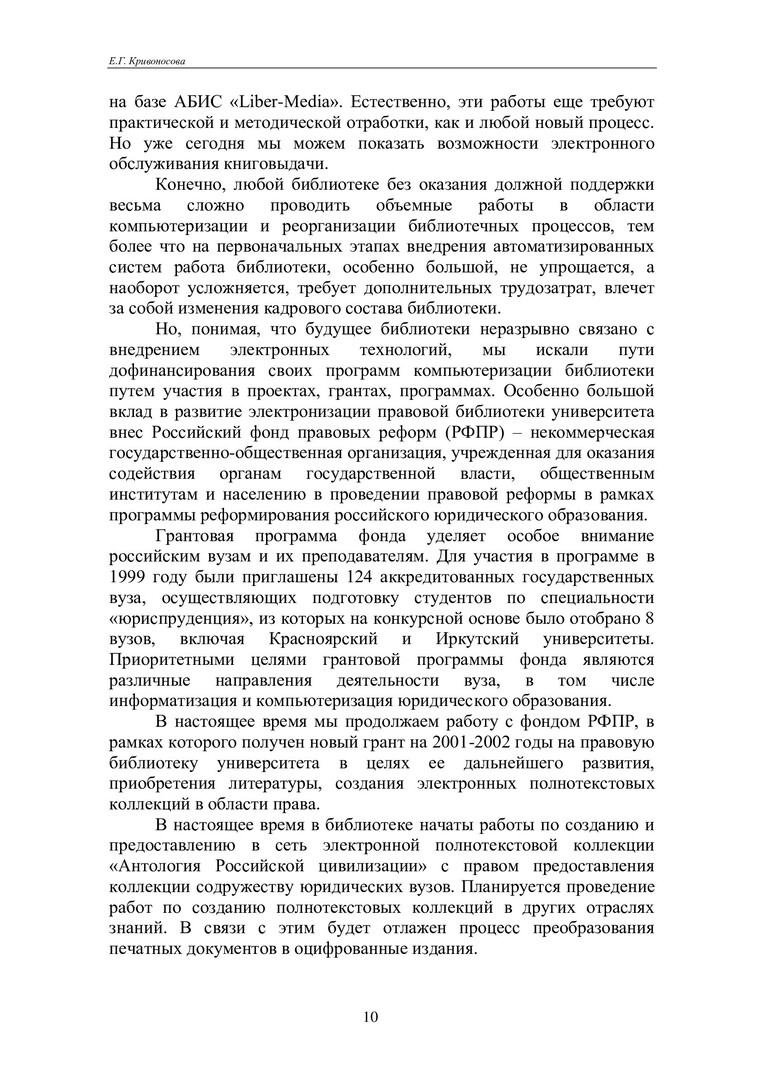 Е.Г. Кривоносова

на базе АБИС «Liber-Media». Естественно, эти работы еще требуют практической и методической отработки, как и любой новый процесс. Но уже сегодня мы можем показать возможности электронного обслуживания книговыдачи.

Конечно, любой библиотеке без оказания должной поддержки весьма сложно проводить объемные работы в области компьютеризации и реорганизации библиотечных процессов, тем более что на первоначальных этапах внедрения автоматизированных систем работа библиотеки, особенно большой, не упрощается, а наоборот усложняется, требует дополнительных трудозатрат, влечет за собой изменения кадрового состава библиотеки.

Но, понимая, что будущее библиотеки неразрывно связано с внедрением электронных технологий, мы искали пути дофинансирования своих программ компьютеризации библиотеки путем участия в проектах, грантах, программах. Особенно большой вклад в развитие электронизации правовой библиотеки университета внес Российский фонд правовых реформ (РФПР) – некоммерческая государственно-общественная организация, учрежденная для оказания содействия органам государственной власти, общественным институтам и населению в проведении правовой реформы в рамках программы реформирования российского юридического образования.

Грантовая программа фонда уделяет особое внимание российским вузам и их преподавателям. Для участия в программе в 1999 году были приглашены 124 аккредитованных государственных вуза, осуществляющих подготовку студентов по специальности «юриспруденция», из которых на конкурсной основе было отобрано 8 вузов, включая Красноярский и Иркутский университеты. Приоритетными целями грантовой программы фонда являются различные направления деятельности вуза, в том числе информатизация и компьютеризация юридического образования.

В настоящее время мы продолжаем работу с фондом РФПР, в рамках которого получен новый грант на 2001-2002 годы на правовую библиотеку университета в целях ее дальнейшего развития, приобретения литературы, создания электронных полнотекстовых коллекций в области права.

В настоящее время в библиотеке начаты работы по созданию и предоставлению в сеть электронной полнотекстовой коллекции «Антология Российской цивилизации» с правом предоставления коллекции содружеству юридических вузов. Планируется проведение работ по созданию полнотекстовых коллекций в других отраслях знаний. В связи с этим будет отлажен процесс преобразования печатных документов в оцифрованные издания.

10